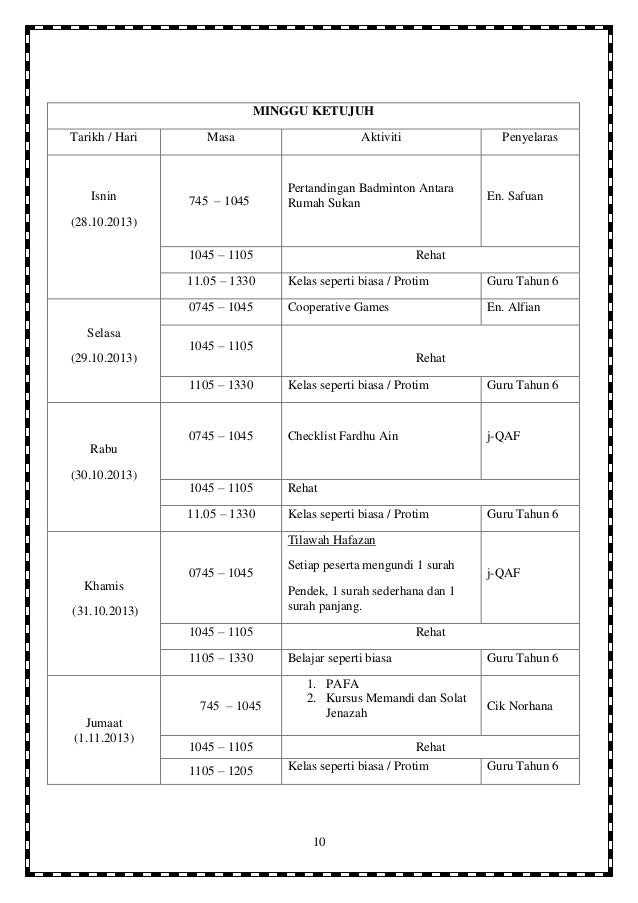 | MINGGU KETUJUH | | | |
|---|---|---|---|
| Tarikh / Hari | Masa | Aktiviti | Penyelaras |
| Isnin (28.10.2013) | 745 – 1045 | Pertandingan Badminton Antara Rumah Sukan | En. Safuan |
| | 1045 – 1105 | Rehat | |
| | 11.05 – 1330 | Kelas seperti biasa / Protim | Guru Tahun 6 |
| Selasa (29.10.2013) | 0745 – 1045 | Cooperative Games | En. Alfian |
| | 1045 – 1105 | Rehat | |
| | 1105 – 1330 | Kelas seperti biasa / Protim | Guru Tahun 6 |
| Rabu (30.10.2013) | 0745 – 1045 | Checklist Fardhu Ain | j-QAF |
| | 1045 – 1105 | Rehat | |
| | 11.05 – 1330 | Kelas seperti biasa / Protim | Guru Tahun 6 |
| Khamis (31.10.2013) | 0745 – 1045 | Tilawah Hafazan Setiap peserta mengundi 1 surah Pendek, 1 surah sederhana dan 1 surah panjang. | j-QAF |
| | 1045 – 1105 | Rehat | |
| | 1105 – 1330 | Belajar seperti biasa | Guru Tahun 6 |
| Jumaat (1.11.2013) | 745 – 1045 | 1. PAFA 2. Kursus Memandi dan Solat Jenazah | Cik Norhana |
| | 1045 – 1105 | Rehat | |
| | 1105 – 1205 | Kelas seperti biasa / Protim | Guru Tahun 6 |

10